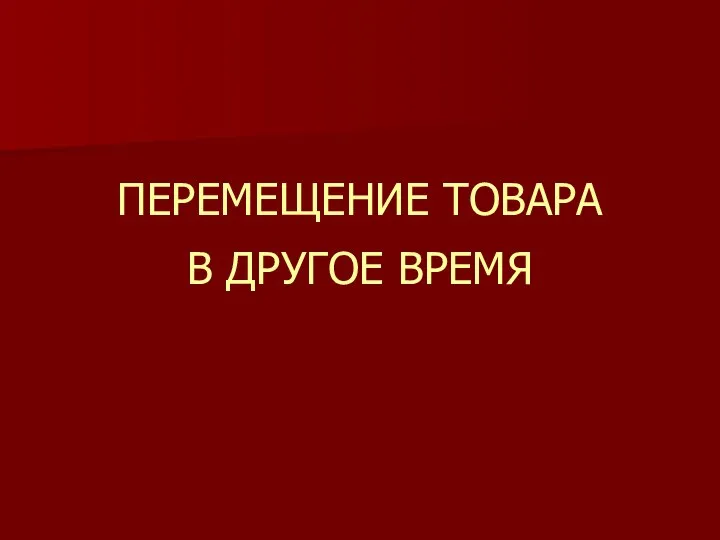 ПЕРЕМЕЩЕНИЕ ТОВАРА
В ДРУГОЕ ВРЕМЯ